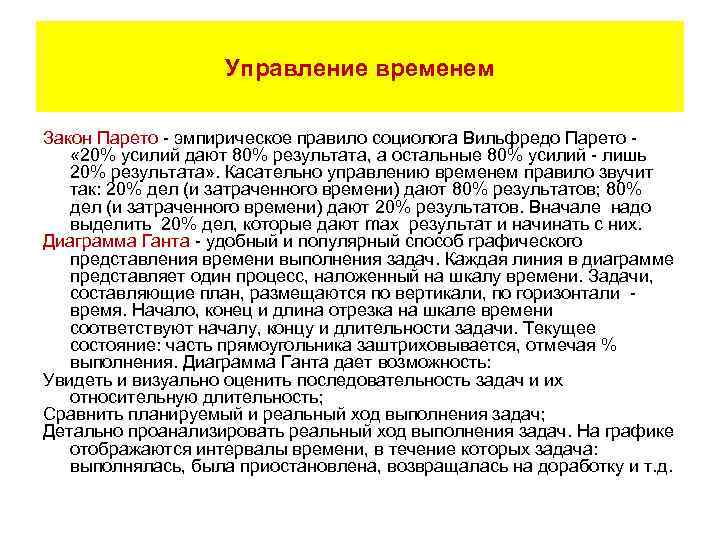 Управление временем

Закон Парето - эмпирическое правило социолога Вильфредо Парето - «20% усилий дают 80% результата, а остальные 80% усилий - лишь 20% результата». Касательно управлению временем правило звучит так: 20% дел (и затраченного времени) дают 80% результатов; 80% дел (и затраченного времени) дают 20% результатов. Вначале надо выделить 20% дел, которые дают max результат и начинать с них.

Диаграмма Ганта - удобный и популярный способ графического представления времени выполнения задач. Каждая линия в диаграмме представляет один процесс, наложенный на шкалу времени. Задачи, составляющие план, размещаются по вертикали, по горизонтали - время. Начало, конец и длина отрезка на шкале времени соответствуют началу, концу и длительности задачи. Текущее состояние: часть прямоугольника заштриховывается, отмечая % выполнения. Диаграмма Ганта дает возможность:

Увидеть и визуально оценить последовательность задач и их относительную длительность;

Сравнить планируемый и реальный ход выполнения задач;

Детально проанализировать реальный ход выполнения задач. На графике отображаются интервалы времени, в течение которых задача: выполнялась, была приостановлена, возвращалась на доработку и т.д.